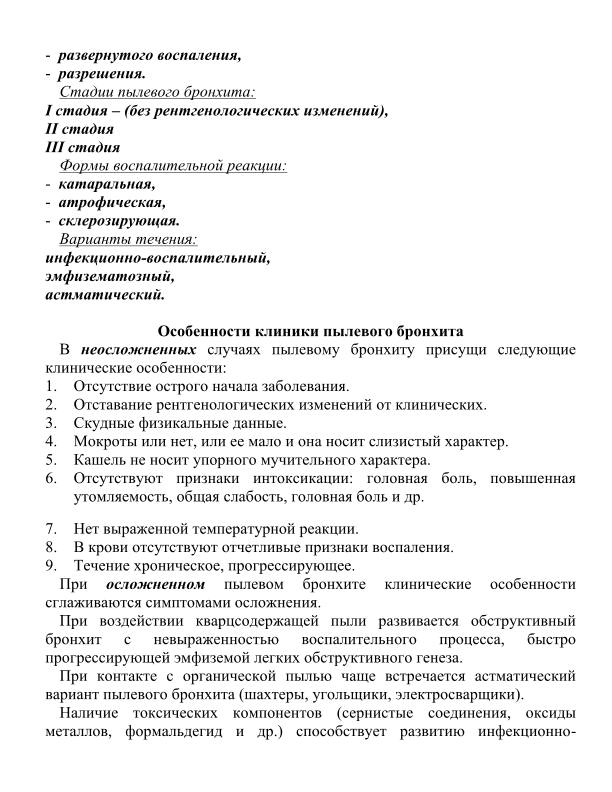 - развернутого воспаления,
- разрешения.
Стадии пылевого бронхита:
I стадия – (без рентгенологических изменений),
II стадия
III стадия
Формы воспалительной реакции:
- катаральная,
- атрофическая,
- склерозирующая.
Варианты течения:
инфекционно-воспалительный,
эмфизематозный,
астматический.

Особенности клиники пылевого бронхита

В неосложненных случаях пылевому бронхиту присущи следующие клинические особенности:
1. Отсутствие острого начала заболевания.
2. Отставание рентгенологических изменений от клинических.
3. Скудные физикальные данные.
4. Мокроты или нет, или ее мало и она носит слизистый характер.
5. Кашель не носит упорного мучительного характера.
6. Отсутствуют признаки интоксикации: головная боль, повышенная утомляемость, общая слабость, головная боль и др.

7. Нет выраженной температурной реакции.
8. В крови отсутствуют отчетливые признаки воспаления.
9. Течение хроническое, прогрессирующее.

При осложненном пылевом бронхите клинические особенности сглаживаются симптомами осложнения.

При воздействии кварцсодержащей пыли развивается обструктивный бронхит с невыраженностью воспалительного процесса, быстро прогрессирующей эмфиземой легких обструктивного генеза.

При контакте с органической пылью чаще встречается астматический вариант пылевого бронхита (шахтеры, угольщики, электросварщики).

Наличие токсических компонентов (сернистые соединения, оксиды металлов, формальдегид и др.) способствует развитию инфекционно-